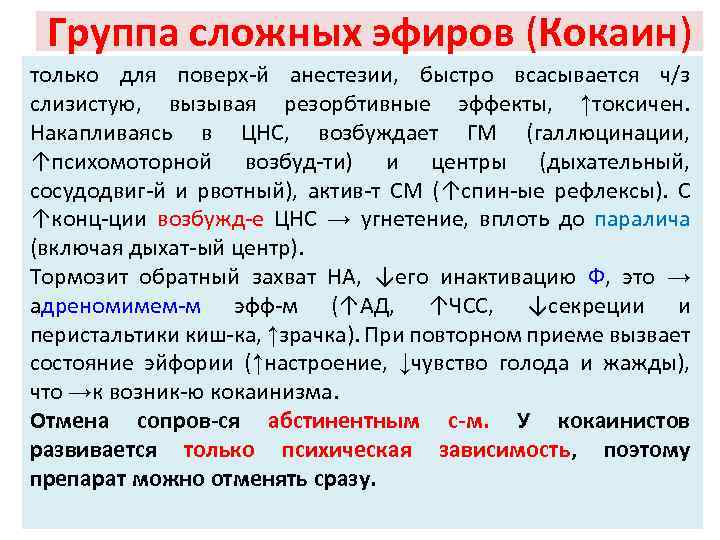 Группа сложных эфиров (Кокаин)

только для поверх-й анестезии, быстро всасывается ч/з слизистую, вызывая резорбтивные эффекты, ↑токсичен. Накапливаясь в ЦНС, возбуждает ГМ (галлюцинации, ↑психомоторной возбуд-ти) и центры (дыхательный, сосудодвиг-й и рвотный), актив-т СМ (↑спин-ые рефлексы). С ↑конц-ции возбужд-е ЦНС → угнетение, вплоть до паралича (включая дыхат-ый центр).

Тормозит обратный захват НА, ↓его инактивацию Ф, это → адреномимем-м эфф-м (↑АД, ↑ЧСС, ↓секреции и перистальтики киш-ка, ↑зрачка). При повторном приеме вызвает состояние эйфории (↑настроение, ↓чувство голода и жажды), что →к возник-ю кокаинизма.

Отмена сопров-ся абстинентным с-м. У кокаинистов развивается только психическая зависимость, поэтому препарат можно отменять сразу.